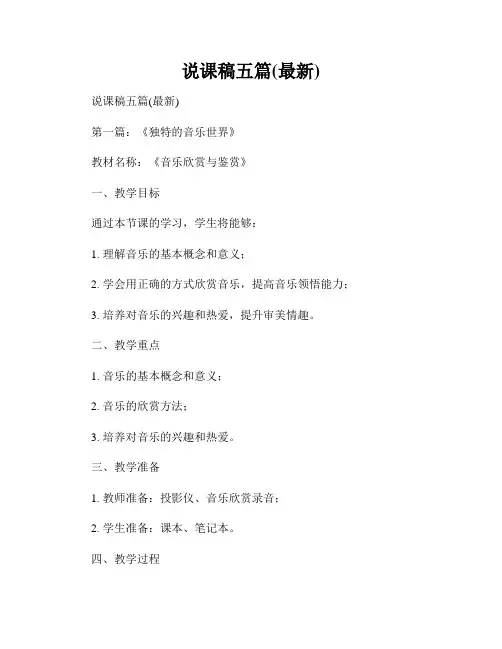 说课稿五篇(最新)

说课稿五篇(最新)

第一篇：《独特的音乐世界》

教材名称：《音乐欣赏与鉴赏》

一、教学目标

通过本节课的学习，学生将能够：

1. 理解音乐的基本概念和意义；

2. 学会用正确的方式欣赏音乐，提高音乐领悟能力；

3. 培养对音乐的兴趣和热爱，提升审美情趣。

二、教学重点

1. 音乐的基本概念和意义；

2. 音乐的欣赏方法；

3. 培养对音乐的兴趣和热爱。

三、教学准备

1. 教师准备：投影仪、音乐欣赏录音；

2. 学生准备：课本、笔记本。

四、教学过程